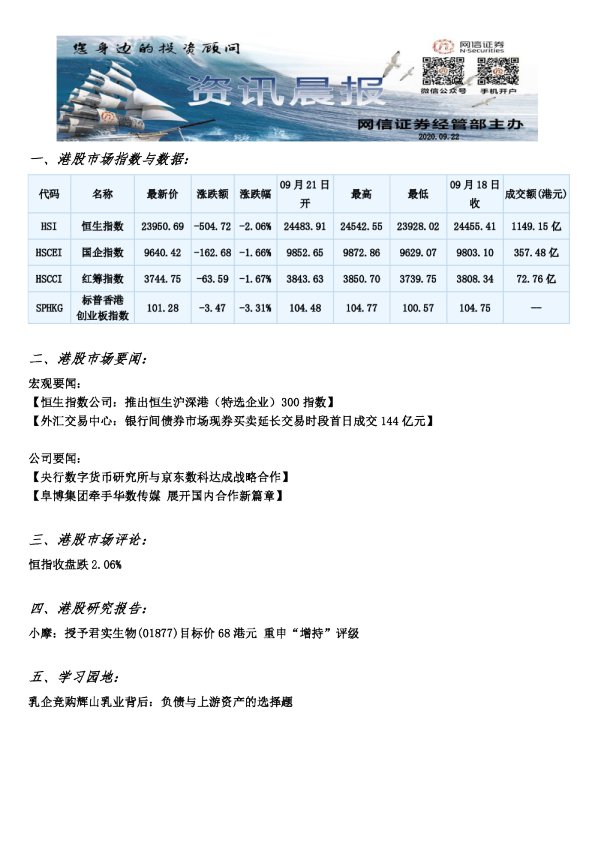 您身边的投资顾问

网信证券
N-Securities

微信公众号　手机开户

资讯晨报

网信证券经管部主办

2020.09.22

一、港股市场指数与数据：

| 代码 | 名称 | 最新价 | 涨跌额 | 涨跌幅 | 09月21日开 | 最高 | 最低 | 09月18日收 | 成交额(港元) |
|---|---|---|---|---|---|---|---|---|---|
| HSI | 恒生指数 | 23950.69 | -504.72 | -2.06% | 24483.91 | 24542.55 | 23928.02 | 24455.41 | 1149.15亿 |
| HSCEI | 国企指数 | 9640.42 | -162.68 | -1.66% | 9852.65 | 9872.86 | 9629.07 | 9803.10 | 357.48亿 |
| HSCCI | 红筹指数 | 3744.75 | -63.59 | -1.67% | 3843.63 | 3850.70 | 3739.75 | 3808.34 | 72.76亿 |
| SPHKG | 标普香港创业板指数 | 101.28 | -3.47 | -3.31% | 104.48 | 104.77 | 100.57 | 104.75 | — |

二、港股市场要闻：

宏观要闻：
【恒生指数公司：推出恒生沪深港（特选企业）300指数】
【外汇交易中心：银行间债券市场现券买卖延长交易时段首日成交144亿元】

公司要闻：
【央行数字货币研究所与京东数科达成战略合作】
【阜博集团牵手华数传媒 展开国内合作新篇章】

三、港股市场评论：

恒指收盘跌2.06%

四、港股研究报告：

小摩：授予君实生物(01877)目标价68港元 重申“增持”评级

五、学习园地：

乳企竞购辉山乳业背后：负债与上游资产的选择题